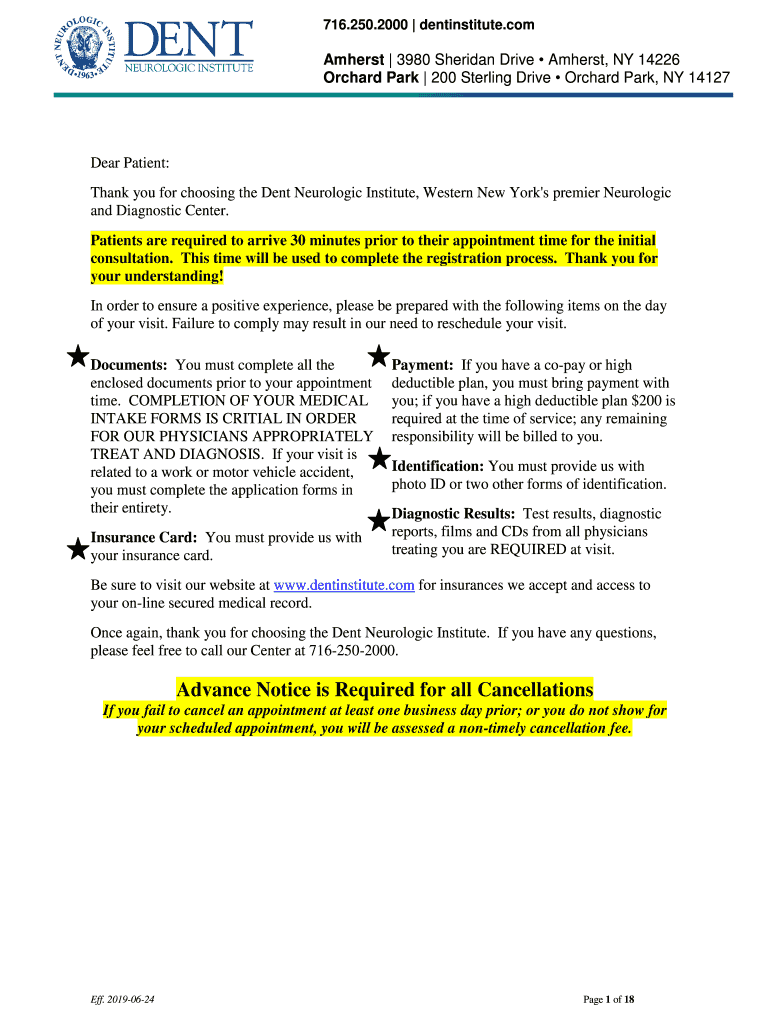 DENT NEUROLOGIC INSTITUTE •1963•

DENT
NEUROLOGIC INSTITUTE

716.250.2000 | dentinstitute.com

Amherst | 3980 Sheridan Drive • Amherst, NY 14226
Orchard Park | 200 Sterling Drive • Orchard Park, NY 14127

Dear Patient:

Thank you for choosing the Dent Neurologic Institute, Western New York's premier Neurologic and Diagnostic Center.

Patients are required to arrive 30 minutes prior to their appointment time for the initial consultation. This time will be used to complete the registration process. Thank you for your understanding!

In order to ensure a positive experience, please be prepared with the following items on the day of your visit. Failure to comply may result in our need to reschedule your visit.

Documents: You must complete all the enclosed documents prior to your appointment time. COMPLETION OF YOUR MEDICAL INTAKE FORMS IS CRITIAL IN ORDER FOR OUR PHYSICIANS APPROPRIATELY TREAT AND DIAGNOSIS. If your visit is related to a work or motor vehicle accident, you must complete the application forms in their entirety.

Insurance Card: You must provide us with your insurance card.

Payment: If you have a co-pay or high deductible plan, you must bring payment with you; if you have a high deductible plan $200 is required at the time of service; any remaining responsibility will be billed to you.

Identification: You must provide us with photo ID or two other forms of identification.

Diagnostic Results: Test results, diagnostic reports, films and CDs from all physicians treating you are REQUIRED at visit.

Be sure to visit our website at www.dentinstitute.com for insurances we accept and access to your on-line secured medical record.

Once again, thank you for choosing the Dent Neurologic Institute. If you have any questions, please feel free to call our Center at 716-250-2000.

Advance Notice is Required for all Cancellations

If you fail to cancel an appointment at least one business day prior; or you do not show for your scheduled appointment, you will be assessed a non-timely cancellation fee.

Eff. 2019-06-24

Page 1 of 18